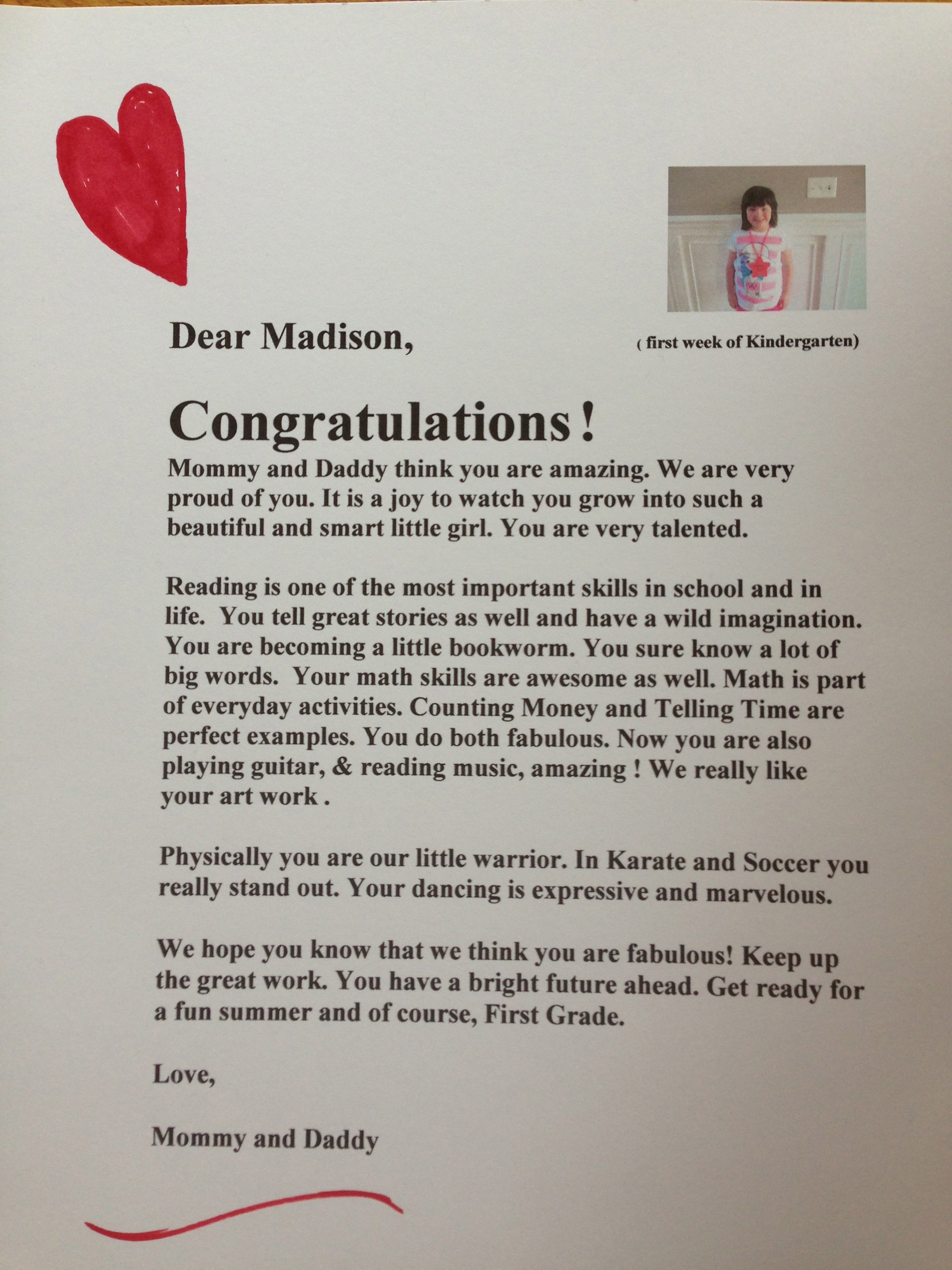 Dear Madison,

( first week of Kindergarten)

Congratulations !

Mommy and Daddy think you are amazing. We are very proud of you. It is a joy to watch you grow into such a beautiful and smart little girl. You are very talented.

Reading is one of the most important skills in school and in life. You tell great stories as well and have a wild imagination. You are becoming a little bookworm. You sure know a lot of big words. Your math skills are awesome as well. Math is part of everyday activities. Counting Money and Telling Time are perfect examples. You do both fabulous. Now you are also playing guitar, & reading music, amazing ! We really like your art work .

Physically you are our little warrior. In Karate and Soccer you really stand out. Your dancing is expressive and marvelous.

We hope you know that we think you are fabulous! Keep up the great work. You have a bright future ahead. Get ready for a fun summer and of course, First Grade.

Love,

Mommy and Daddy